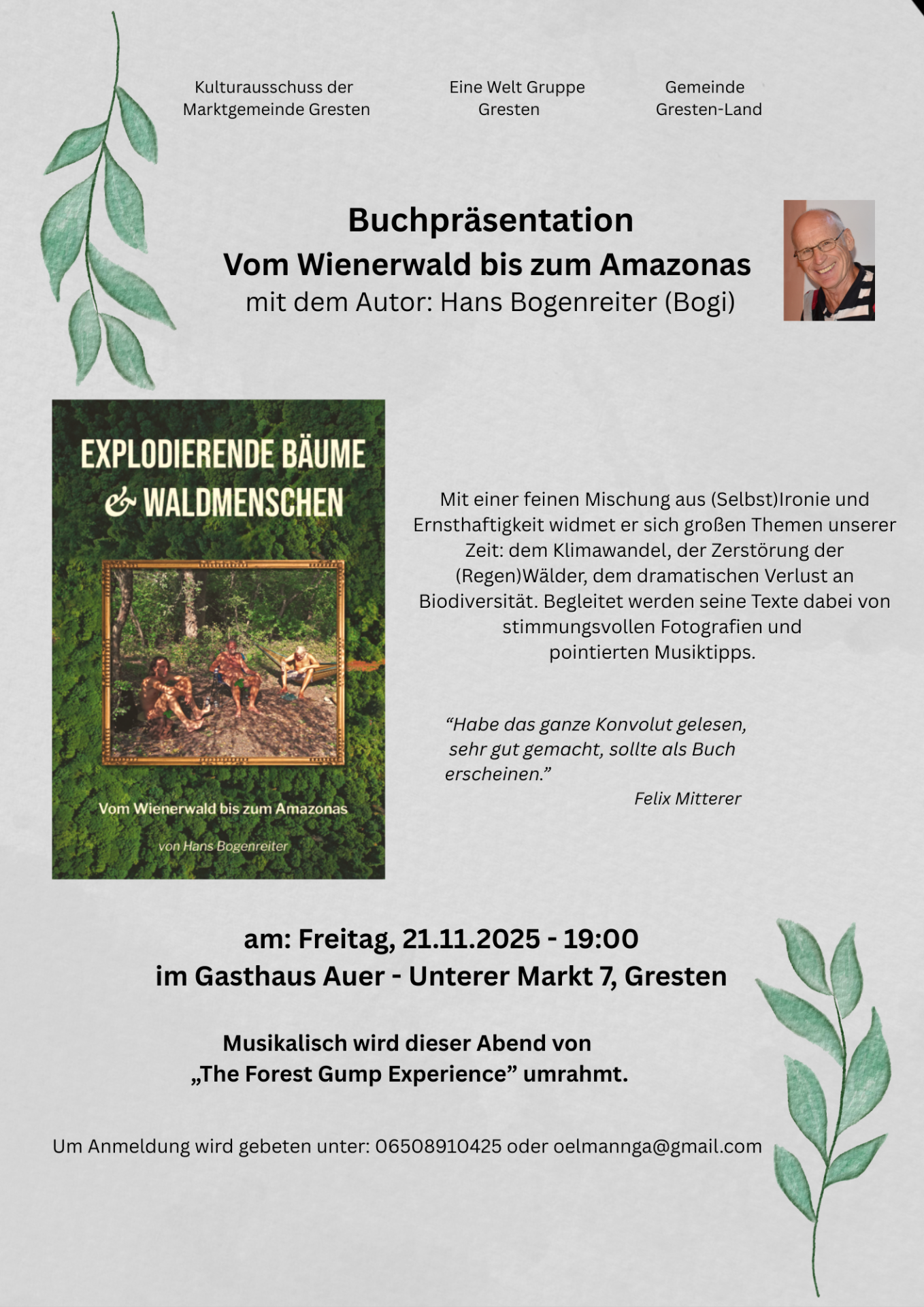 Kulturausschuss der Marktgemeinde Gresten

Eine Welt Gruppe Gresten

Gemeinde Gresten-Land

Buchpräsentation
Vom Wienerwald bis zum Amazonas
mit dem Autor: Hans Bogenreiter (Bogi)

EXPLODIERENDE BÄUME & WALDMENSCHEN

Vom Wienerwald bis zum Amazonas

von Hans Bogenreiter

Mit einer feinen Mischung aus (Selbst)Ironie und Ernsthaftigkeit widmet er sich großen Themen unserer Zeit: dem Klimawandel, der Zerstörung der (Regen)Wälder, dem dramatischen Verlust an Biodiversität. Begleitet werden seine Texte dabei von stimmungsvollen Fotografien und pointierten Musiktipps.

“Habe das ganze Konvolut gelesen, sehr gut gemacht, sollte als Buch erscheinen.”
Felix Mitterer

am: Freitag, 21.11.2025 - 19:00
im Gasthaus Auer - Unterer Markt 7, Gresten

Musikalisch wird dieser Abend von „The Forest Gump Experience” umrahmt.

Um Anmeldung wird gebeten unter: 06508910425 oder oelmannga@gmail.com